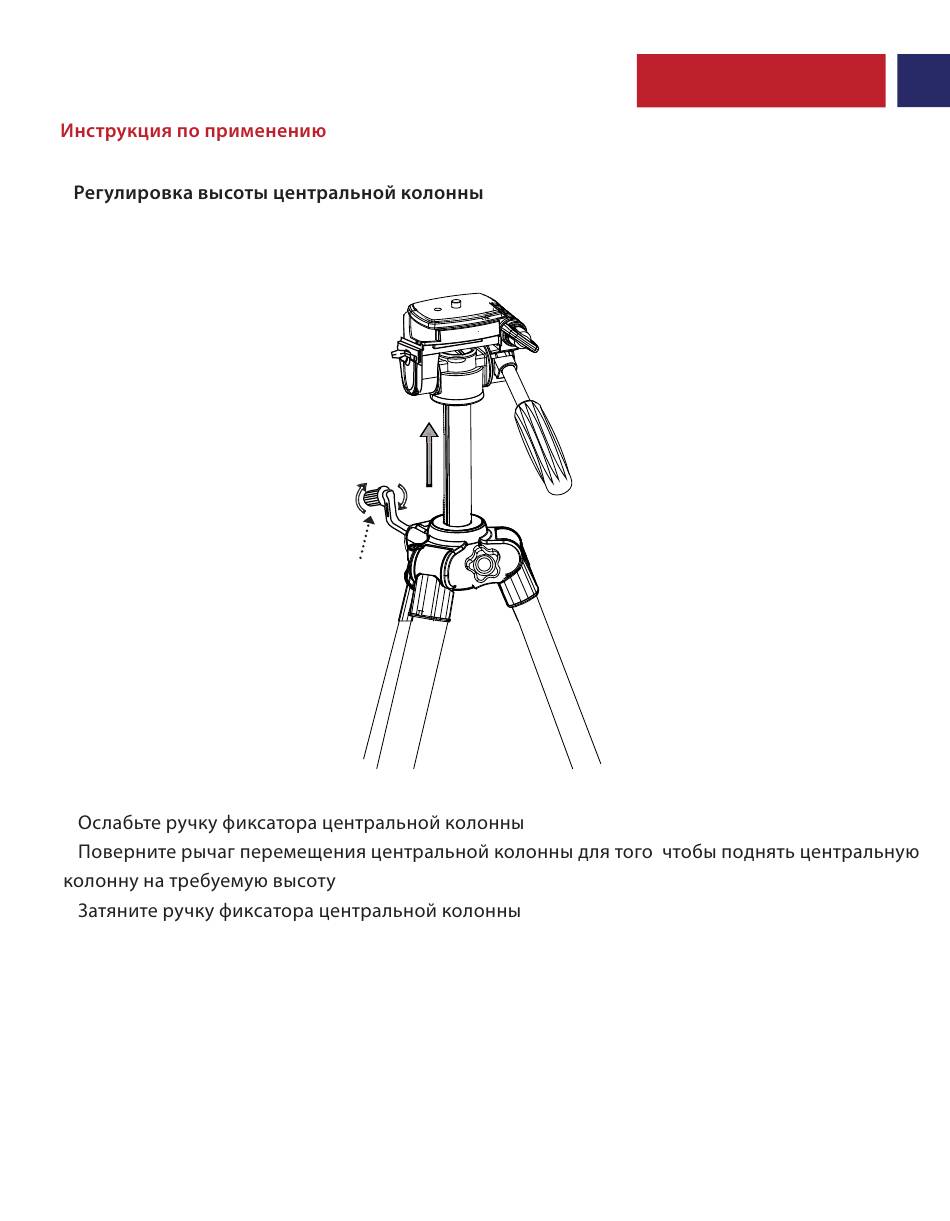 Инструкция по применению

Регулировка высоты центральной колонны

Ослабьте ручку фиксатора центральной колонны
Поверните рычаг перемещения центральной колонны для того  чтобы поднять центральную колонну на требуемую высоту
Затяните ручку фиксатора центральной колонны